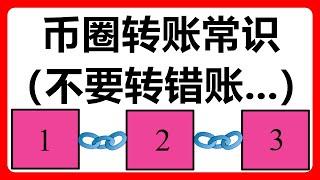 币圈转账常识
(不要转错账...)

1

2

3